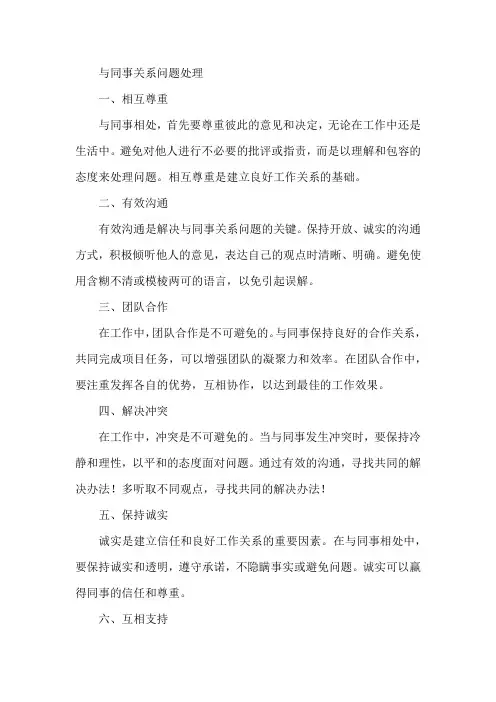 与同事关系问题处理

一、相互尊重

与同事相处，首先要尊重彼此的意见和决定，无论在工作中还是生活中。避免对他人进行不必要的批评或指责，而是以理解和包容的态度来处理问题。相互尊重是建立良好工作关系的基础。

二、有效沟通

有效沟通是解决与同事关系问题的关键。保持开放、诚实的沟通方式，积极倾听他人的意见，表达自己的观点时清晰、明确。避免使用含糊不清或模棱两可的语言，以免引起误解。

三、团队合作

在工作中，团队合作是不可避免的。与同事保持良好的合作关系，共同完成项目任务，可以增强团队的凝聚力和效率。在团队合作中，要注重发挥各自的优势，互相协作，以达到最佳的工作效果。

四、解决冲突

在工作中，冲突是不可避免的。当与同事发生冲突时，要保持冷静和理性，以平和的态度面对问题。通过有效的沟通，寻找共同的解决办法！多听取不同观点，寻找共同的解决办法！

五、保持诚实

诚实是建立信任和良好工作关系的重要因素。在与同事相处中，要保持诚实和透明，遵守承诺，不隐瞒事实或避免问题。诚实可以赢得同事的信任和尊重。

六、互相支持